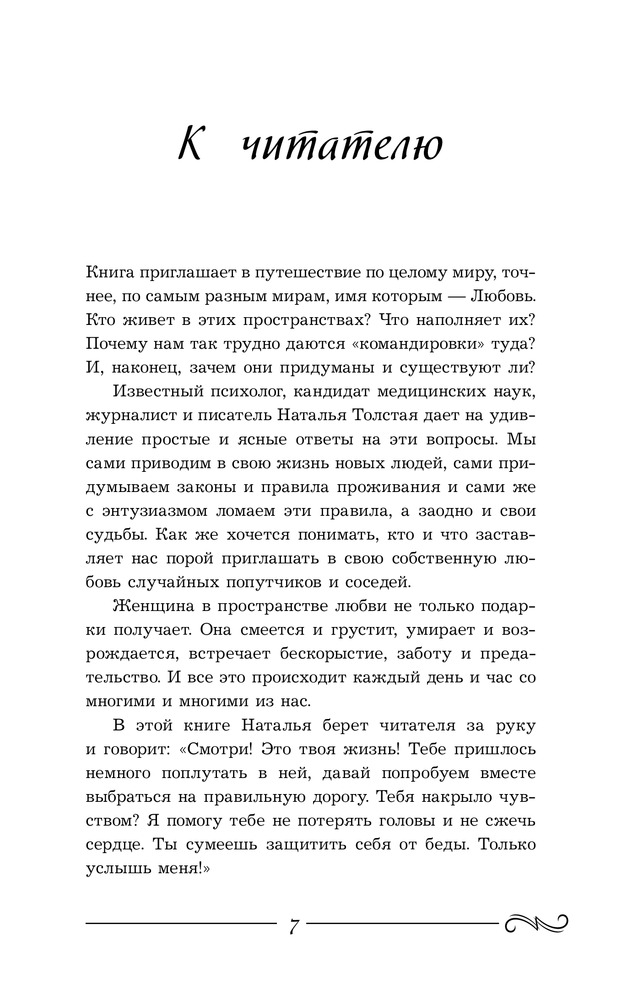 К читателю

Книга приглашает в путешествие по целому миру, точнее, по самым разным мирам, имя которым — Любовь. Кто живет в этих пространствах? Что наполняет их? Почему нам так трудно даются «командировки» туда? И, наконец, зачем они придуманы и существуют ли?

Известный психолог, кандидат медицинских наук, журналист и писатель Наталья Толстая дает на удивление простые и ясные ответы на эти вопросы. Мы сами приводим в свою жизнь новых людей, сами придумываем законы и правила проживания и сами же с энтузиазмом ломаем эти правила, а заодно и свои судьбы. Как же хочется понимать, кто и что заставляет нас порой приглашать в свою собственную любовь случайных попутчиков и соседей.

Женщина в пространстве любви не только подарки получает. Она смеется и грустит, умирает и возрождается, встречает бескорыстие, заботу и предательство. И все это происходит каждый день и час со многими и многими из нас.

В этой книге Наталья берет читателя за руку и говорит: «Смотри! Это твоя жизнь! Тебе пришлось немного поплутать в ней, давай попробуем вместе выбраться на правильную дорогу. Тебя накрыло чувством? Я помогу тебе не потерять головы и не сжечь сердце. Ты сумеешь защитить себя от беды. Только услышь меня!»

7